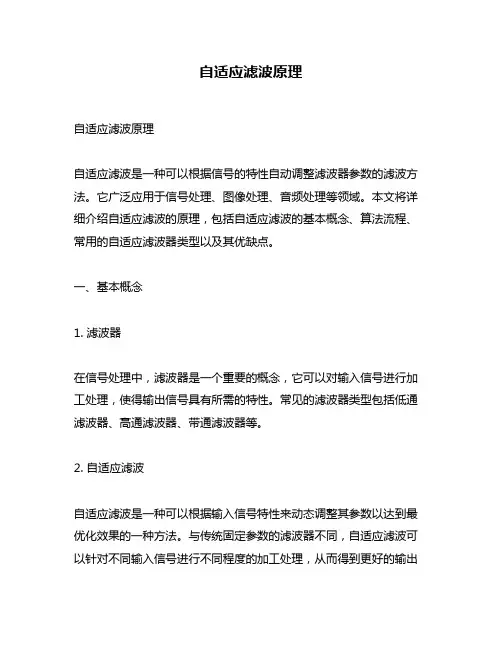 自适应滤波原理

自适应滤波原理

自适应滤波是一种可以根据信号的特性自动调整滤波器参数的滤波方法。它广泛应用于信号处理、图像处理、音频处理等领域。本文将详细介绍自适应滤波的原理，包括自适应滤波的基本概念、算法流程、常用的自适应滤波器类型以及其优缺点。

一、基本概念

1. 滤波器

在信号处理中，滤波器是一个重要的概念，它可以对输入信号进行加工处理，使得输出信号具有所需的特性。常见的滤波器类型包括低通滤波器、高通滤波器、带通滤波器等。

2. 自适应滤波

自适应滤波是一种可以根据输入信号特性来动态调整其参数以达到最优化效果的一种方法。与传统固定参数的滤波器不同，自适应滤波可以针对不同输入信号进行不同程度的加工处理，从而得到更好的输出